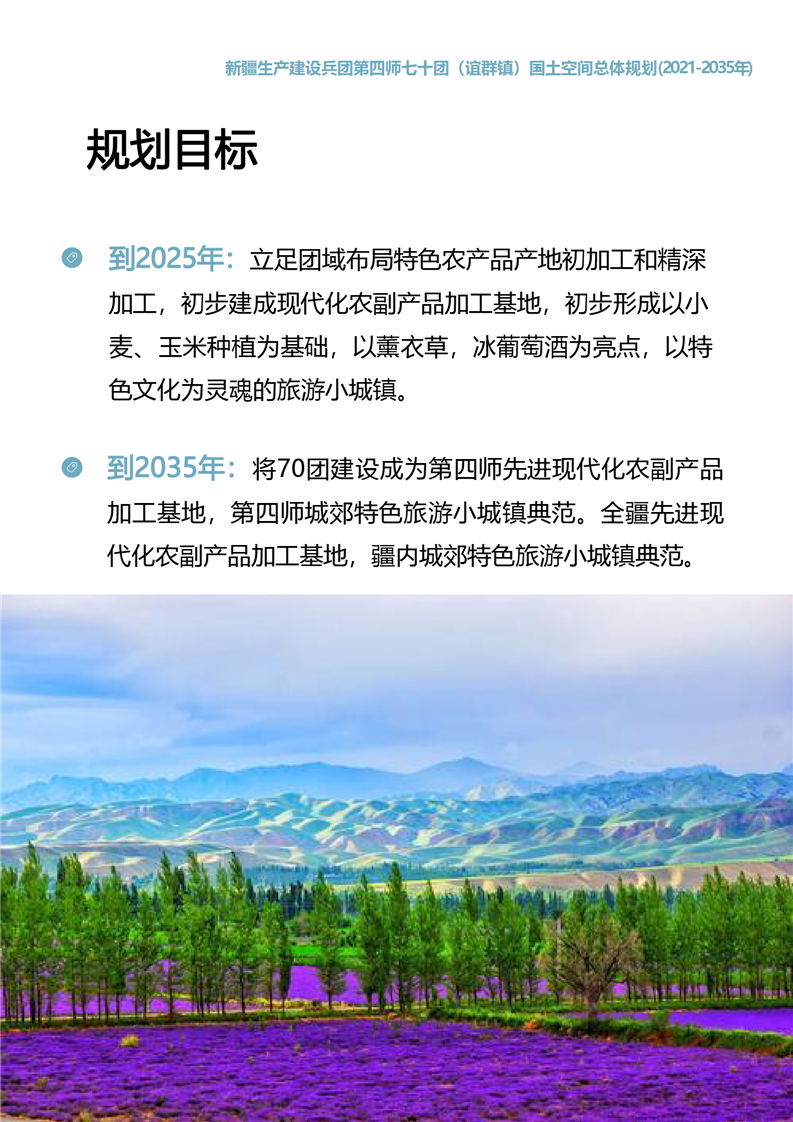 新疆生产建设兵团第四师七十团（谊群镇）国土空间总体规划(2021-2035年)

规划目标

到2025年：立足团域布局特色农产品产地初加工和精深加工，初步建成现代化农副产品加工基地，初步形成以小麦、玉米种植为基础，以薰衣草，冰葡萄酒为亮点，以特色文化为灵魂的旅游小城镇。

到2035年：将70团建设成为第四师先进现代化农副产品加工基地，第四师城郊特色旅游小城镇典范。全疆先进现代化农副产品加工基地，疆内城郊特色旅游小城镇典范。